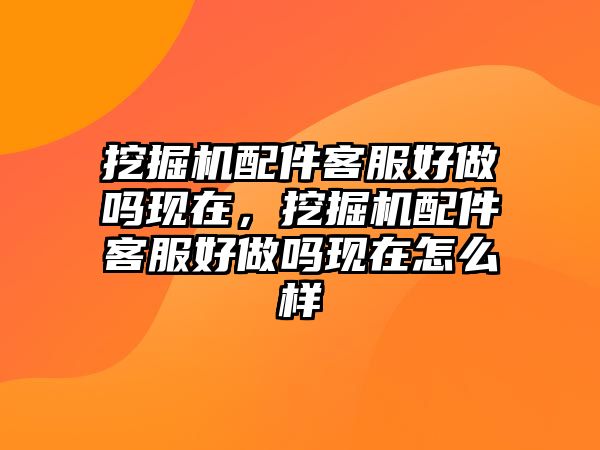 挖掘机配件客服好做吗现在，挖掘机配件客服好做吗现在怎么样